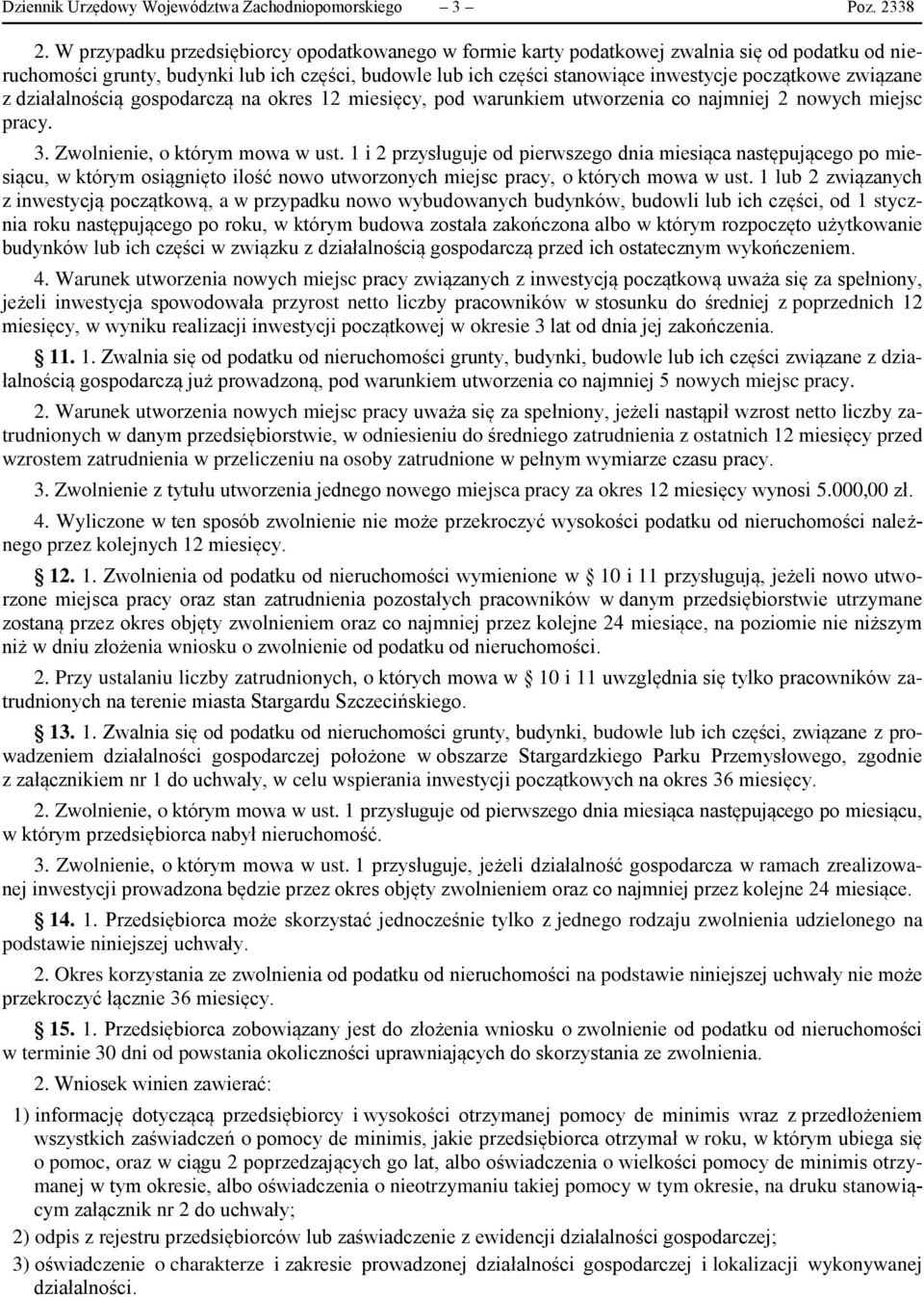 Dziennik Urzędowy Województwa Zachodniopomorskiego – 3 – Poz. 2338

2. W przypadku przedsiębiorcy opodatkowanego w formie karty podatkowej zwalnia się od podatku od nieruchomości grunty, budynki lub ich części, budowle lub ich części stanowiące inwestycje początkowe związane z działalnością gospodarczą na okres 12 miesięcy, pod warunkiem utworzenia co najmniej 2 nowych miejsc pracy.

3. Zwolnienie, o którym mowa w ust. 1 i 2 przysługuje od pierwszego dnia miesiąca następującego po miesiącu, w którym osiągnięto ilość nowo utworzonych miejsc pracy, o których mowa w ust. 1 lub 2 związanych z inwestycją początkową, a w przypadku nowo wybudowanych budynków, budowli lub ich części, od 1 stycznia roku następującego po roku, w którym budowa została zakończona albo w którym rozpoczęto użytkowanie budynków lub ich części w związku z działalnością gospodarczą przed ich ostatecznym wykończeniem.

4. Warunek utworzenia nowych miejsc pracy związanych z inwestycją początkową uważa się za spełniony, jeżeli inwestycja spowodowała przyrost netto liczby pracowników w stosunku do średniej z poprzednich 12 miesięcy, w wyniku realizacji inwestycji początkowej w okresie 3 lat od dnia jej zakończenia.

§ 11. 1. Zwalnia się od podatku od nieruchomości grunty, budynki, budowle lub ich części związane z działalnością gospodarczą już prowadzoną, pod warunkiem utworzenia co najmniej 5 nowych miejsc pracy.

2. Warunek utworzenia nowych miejsc pracy uważa się za spełniony, jeżeli nastąpił wzrost netto liczby zatrudnionych w danym przedsiębiorstwie, w odniesieniu do średniego zatrudnienia z ostatnich 12 miesięcy przed wzrostem zatrudnienia w przeliczeniu na osoby zatrudnione w pełnym wymiarze czasu pracy.

3. Zwolnienie z tytułu utworzenia jednego nowego miejsca pracy za okres 12 miesięcy wynosi 5.000,00 zł.

4. Wyliczone w ten sposób zwolnienie nie może przekroczyć wysokości podatku od nieruchomości należnego przez kolejnych 12 miesięcy.

§ 12. 1. Zwolnienia od podatku od nieruchomości wymienione w § 10 i 11 przysługują, jeżeli nowo utworzone miejsca pracy oraz stan zatrudnienia pozostałych pracowników w danym przedsiębiorstwie utrzymane zostaną przez okres objęty zwolnieniem oraz co najmniej przez kolejne 24 miesiące, na poziomie nie niższym niż w dniu złożenia wniosku o zwolnienie od podatku od nieruchomości.

2. Przy ustalaniu liczby zatrudnionych, o których mowa w § 10 i 11 uwzględnia się tylko pracowników zatrudnionych na terenie miasta Stargardu Szczecińskiego.

§ 13. 1. Zwalnia się od podatku od nieruchomości grunty, budynki, budowle lub ich części, związane z prowadzeniem działalności gospodarczej położone w obszarze Stargardzkiego Parku Przemysłowego, zgodnie z załącznikiem nr 1 do uchwały, w celu wspierania inwestycji początkowych na okres 36 miesięcy.

2. Zwolnienie, o którym mowa w ust. 1 przysługuje od pierwszego dnia miesiąca następującego po miesiącu, w którym przedsiębiorca nabył nieruchomość.

3. Zwolnienie, o którym mowa w ust. 1 przysługuje, jeżeli działalność gospodarcza w ramach zrealizowanej inwestycji prowadzona będzie przez okres objęty zwolnieniem oraz co najmniej przez kolejne 24 miesiące.

§ 14. 1. Przedsiębiorca może skorzystać jednocześnie tylko z jednego rodzaju zwolnienia udzielonego na podstawie niniejszej uchwały.

2. Okres korzystania ze zwolnienia od podatku od nieruchomości na podstawie niniejszej uchwały nie może przekroczyć łącznie 36 miesięcy.

§ 15. 1. Przedsiębiorca zobowiązany jest do złożenia wniosku o zwolnienie od podatku od nieruchomości w terminie 30 dni od powstania okoliczności uprawniających do skorzystania ze zwolnienia.

2. Wniosek winien zawierać:

1) informację dotyczącą przedsiębiorcy i wysokości otrzymanej pomocy de minimis wraz z przedłożeniem wszystkich zaświadczeń o pomocy de minimis, jakie przedsiębiorca otrzymał w roku, w którym ubiega się o pomoc, oraz w ciągu 2 poprzedzających go lat, albo oświadczenia o wielkości pomocy de minimis otrzymanej w tym okresie, albo oświadczenia o nieotrzymaniu takiej pomocy w tym okresie, na druku stanowiącym załącznik nr 2 do uchwały;

2) odpis z rejestru przedsiębiorców lub zaświadczenie z ewidencji działalności gospodarczej;

3) oświadczenie o charakterze i zakresie prowadzonej działalności gospodarczej i lokalizacji wykonywanej działalności.